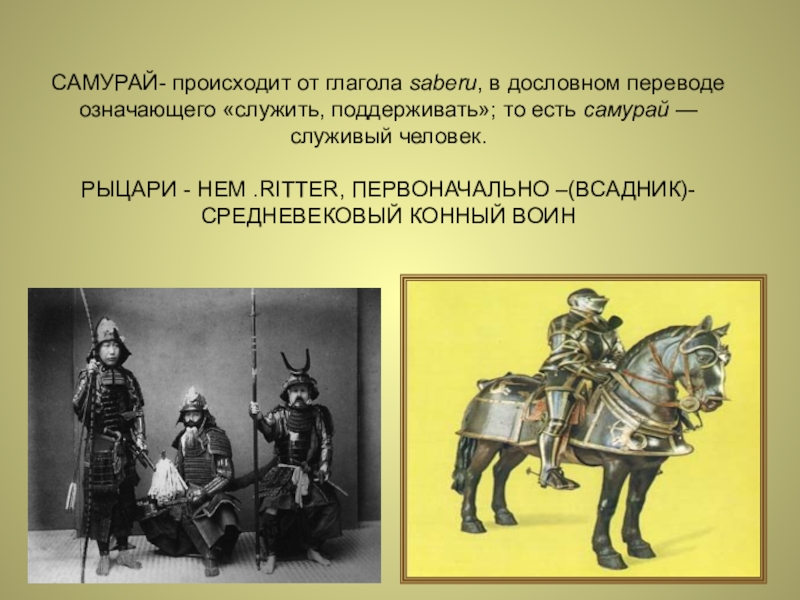 САМУРАЙ- происходит от глагола saberu, в дословном переводе означающего «служить, поддерживать»; то есть самурай — служивый человек.

РЫЦАРИ - НЕМ .RITTER, ПЕРВОНАЧАЛЬНО –(ВСАДНИК)- СРЕДНЕВЕКОВЫЙ КОННЫЙ ВОИН